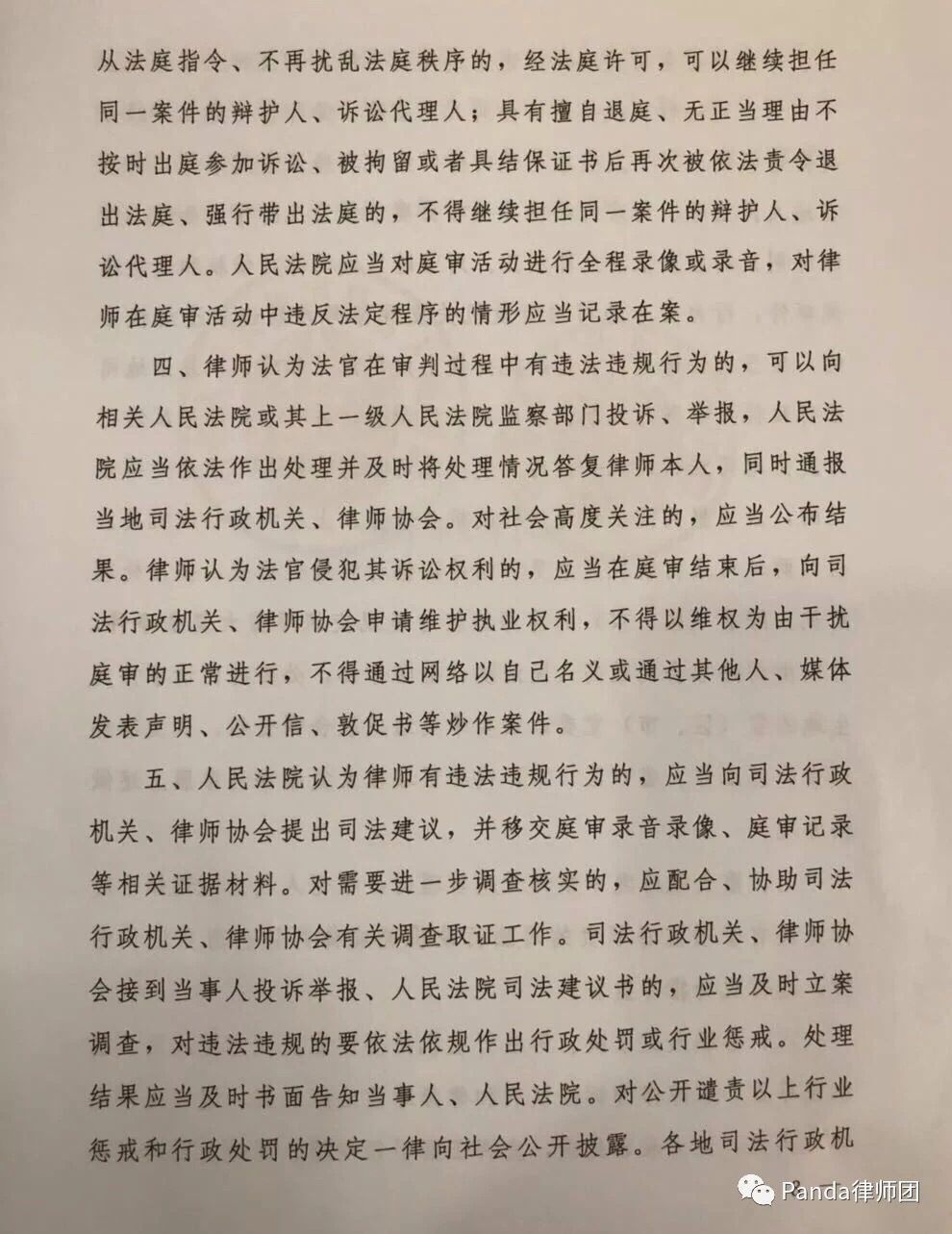 从法庭指令、不再扰乱法庭秩序的，经法庭许可，可以继续担任同一案件的辩护人、诉讼代理人；具有擅自退庭、无正当理由不按时出庭参加诉讼、被拘留或者具结保证书后再次被依法责令退出法庭、强行带出法庭的，不得继续担任同一案件的辩护人、诉讼代理人。人民法院应当对庭审活动进行全程录像或录音，对律师在庭审活动中违反法定程序的情形应当记录在案。

四、律师认为法官在审判过程中有违法违规行为的，可以向相关人民法院或其上一级人民法院监察部门投诉、举报，人民法院应当依法作出处理并及时将处理情况答复律师本人，同时通报当地司法行政机关、律师协会。对社会高度关注的，应当公布结果。律师认为法官侵犯其诉讼权利的，应当在庭审结束后，向司法行政机关、律师协会申请维护执业权利，不得以维权为由干扰庭审的正常进行，不得通过网络以自己名义或通过其他人、媒体发表声明、公开信、敦促书等炒作案件。

五、人民法院认为律师有违法违规行为的，应当向司法行政机关、律师协会提出司法建议，并移交庭审录音录像、庭审记录等相关证据材料。对需要进一步调查核实的，应配合、协助司法行政机关、律师协会有关调查取证工作。司法行政机关、律师协会接到当事人投诉举报、人民法院司法建议书的，应当及时立案调查，对违法违规的要依法依规作出行政处罚或行业惩戒。处理结果应当及时书面告知当事人、人民法院。对公开谴责以上行业惩戒和行政处罚的决定一律向社会公开披露。各地司法行政机

Panda律师团